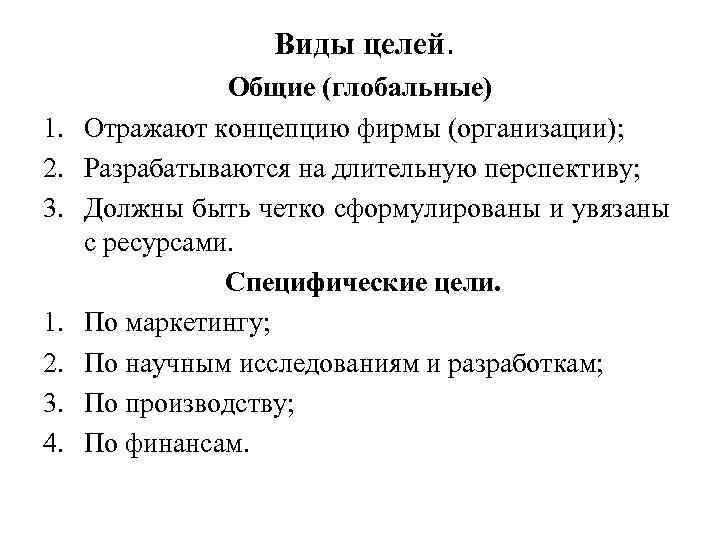 Виды целей.

Общие (глобальные)

1. Отражают концепцию фирмы (организации);
2. Разрабатываются на длительную перспективу;
3. Должны быть четко сформулированы и увязаны с ресурсами.

Специфические цели.

1. По маркетингу;
2. По научным исследованиям и разработкам;
3. По производству;
4. По финансам.